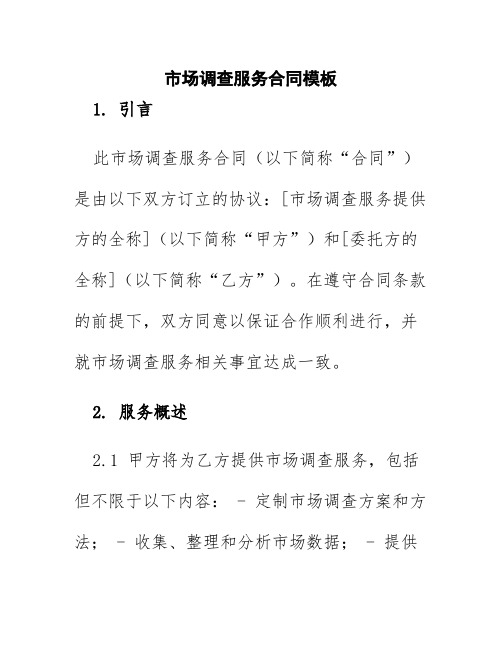 市场调查服务合同模板

1. 引言

此市场调查服务合同（以下简称“合同”）是由以下双方订立的协议：[市场调查服务提供方的全称]（以下简称“甲方”）和[委托方的全称]（以下简称“乙方”）。在遵守合同条款的前提下，双方同意以保证合作顺利进行，并就市场调查服务相关事宜达成一致。

2. 服务概述

2.1 甲方将为乙方提供市场调查服务，包括但不限于以下内容： - 定制市场调查方案和方法； - 收集、整理和分析市场数据； - 提供